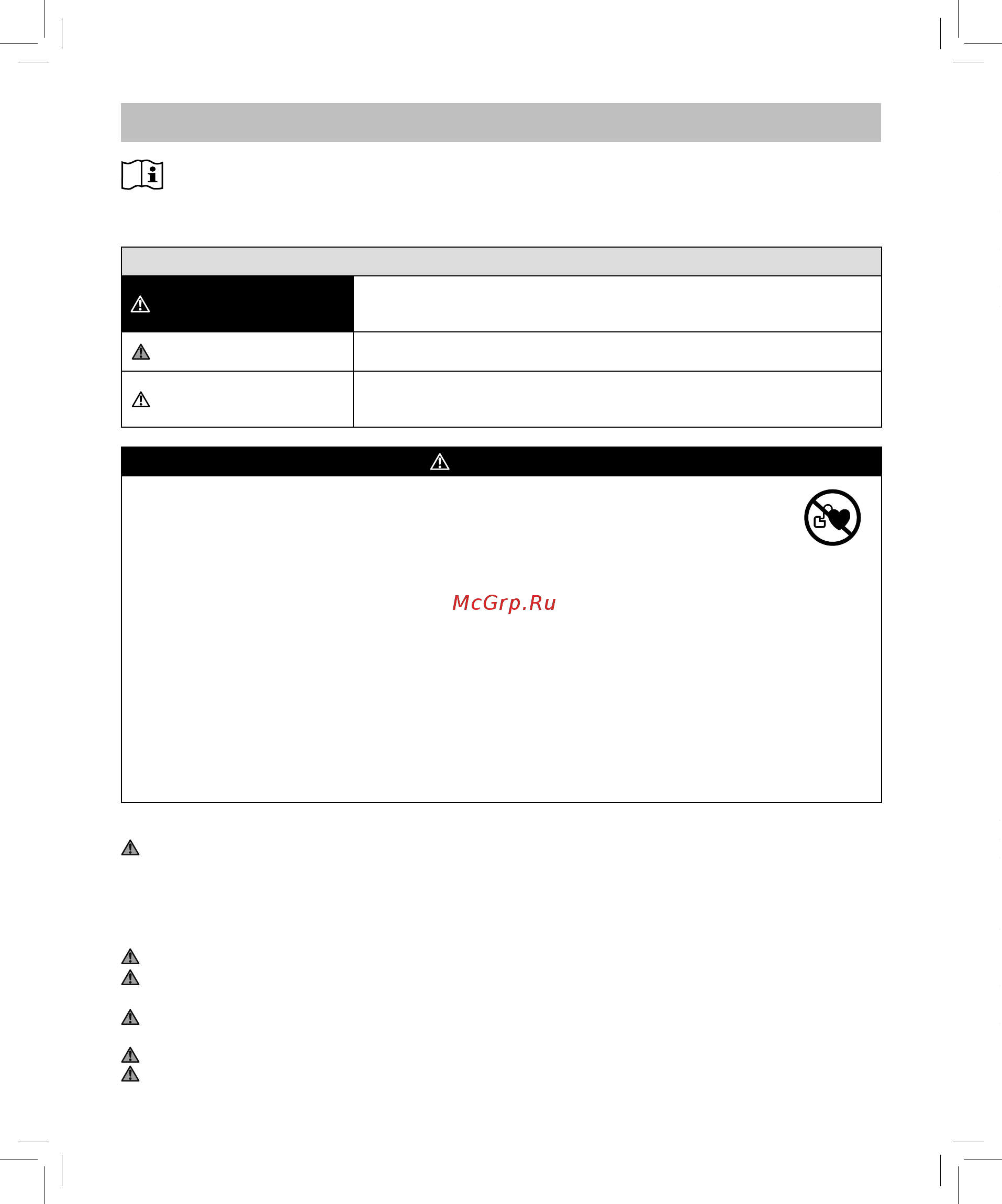 McGrp.Ru